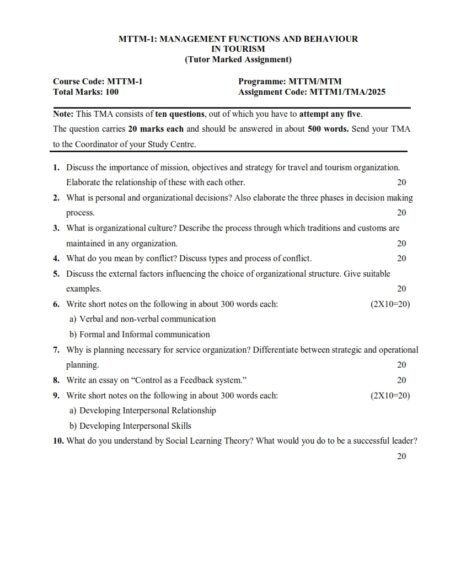 MTTM-1: MANAGEMENT FUNCTIONS AND BEHAVIOUR IN TOURISM
(Tutor Marked Assignment)

Course Code: MTTM-1
Total Marks: 100

Programme: MTTM/MTM
Assignment Code: MTTM1/TMA/2025

Note: This TMA consists of ten questions, out of which you have to attempt any five. The question carries 20 marks each and should be answered in about 500 words. Send your TMA to the Coordinator of your Study Centre.

1. Discuss the importance of mission, objectives and strategy for travel and tourism organization. Elaborate the relationship of these with each other. 20
2. What is personal and organizational decisions? Also elaborate the three phases in decision making process. 20
3. What is organizational culture? Describe the process through which traditions and customs are maintained in any organization. 20
4. What do you mean by conflict? Discuss types and process of conflict. 20
5. Discuss the external factors influencing the choice of organizational structure. Give suitable examples. 20
6. Write short notes on the following in about 300 words each: (2X10=20)
a) Verbal and non-verbal communication
b) Formal and Informal communication
7. Why is planning necessary for service organization? Differentiate between strategic and operational planning. 20
8. Write an essay on "Control as a Feedback system." 20
9. Write short notes on the following in about 300 words each: (2X10=20)
a) Developing Interpersonal Relationship
b) Developing Interpersonal Skills
10. What do you understand by Social Learning Theory? What would you do to be a successful leader? 20